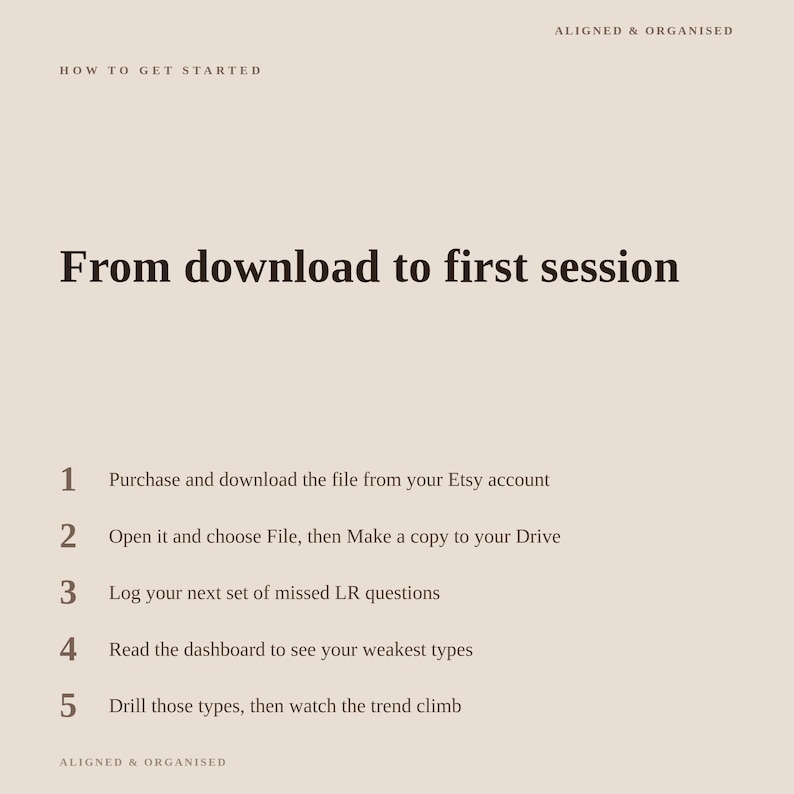 ALIGNED & ORGANISED

HOW TO GET STARTED

From download to first session

1 Purchase and download the file from your Etsy account

2 Open it and choose File, then Make a copy to your Drive

3 Log your next set of missed LR questions

4 Read the dashboard to see your weakest types

5 Drill those types, then watch the trend climb

ALIGNED & ORGANISED